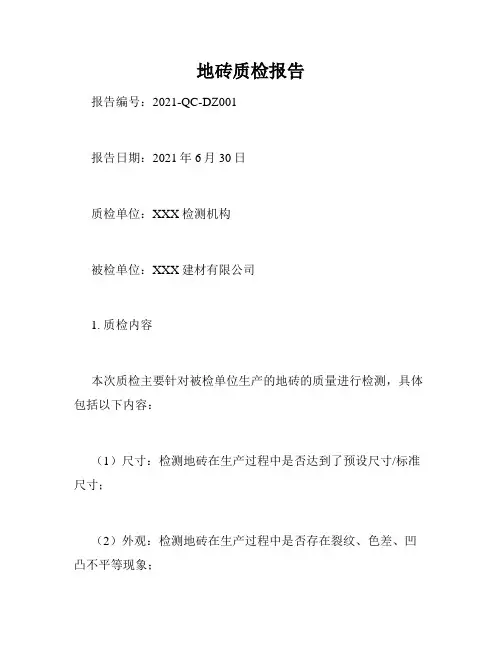 地砖质检报告

报告编号：2021-QC-DZ001

报告日期：2021 年 6 月 30 日

质检单位：XXX 检测机构

被检单位：XXX 建材有限公司

1. 质检内容

本次质检主要针对被检单位生产的地砖的质量进行检测，具体包括以下内容：

（1）尺寸：检测地砖在生产过程中是否达到了预设尺寸/标准尺寸；

（2）外观：检测地砖在生产过程中是否存在裂纹、色差、凹凸不平等现象；